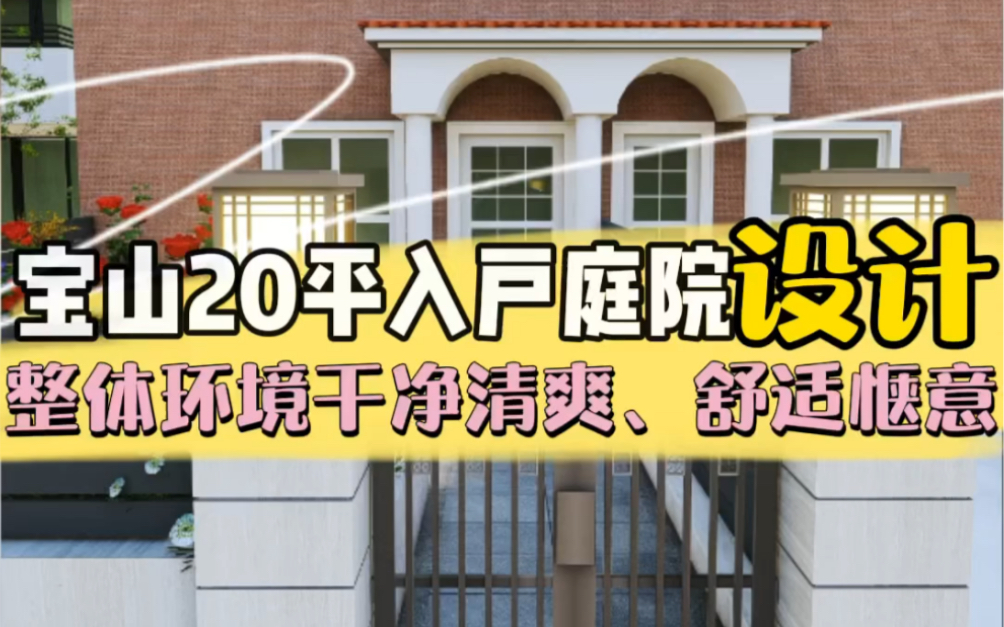 宝山20平入户庭院设计
整体环境干净清爽、舒适惬意